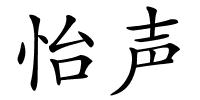 怡声